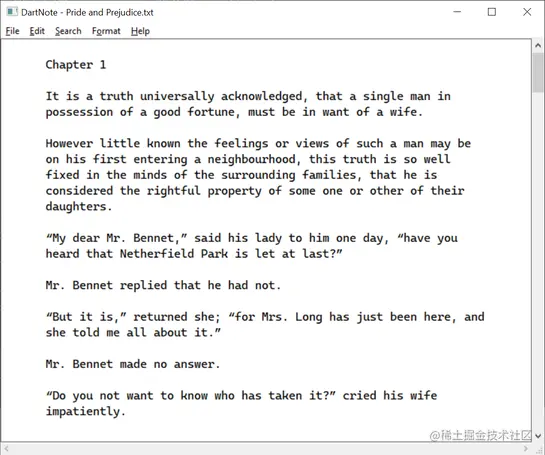 DartNote - Pride and Prejudice.txt

File Edit Search Format Help

Chapter 1

It is a truth universally acknowledged, that a single man in possession of a good fortune, must be in want of a wife.

However little known the feelings or views of such a man may be on his first entering a neighbourhood, this truth is so well fixed in the minds of the surrounding families, that he is considered the rightful property of some one or other of their daughters.

“My dear Mr. Bennet,” said his lady to him one day, “have you heard that Netherfield Park is let at last?”

Mr. Bennet replied that he had not.

“But it is,” returned she; “for Mrs. Long has just been here, and she told me all about it.”

Mr. Bennet made no answer.

“Do you not want to know who has taken it?” cried his wife impatiently.

@稀土掘金技术社区